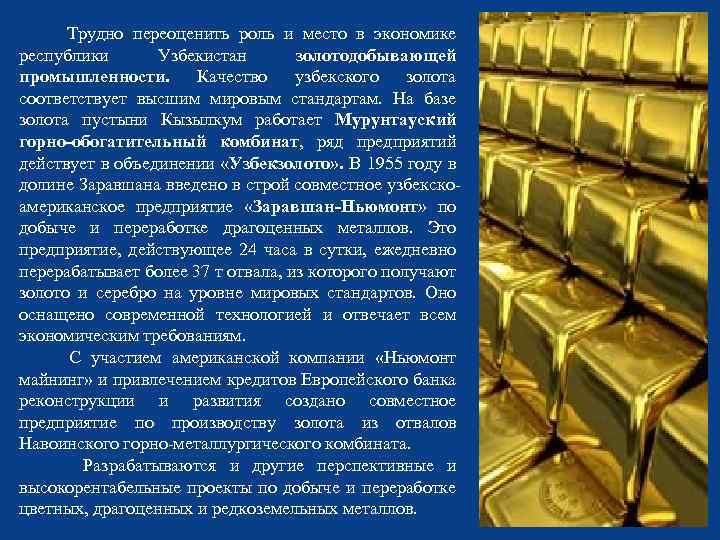 Трудно переоценить роль и место в экономике республики Узбекистан золотодобывающей промышленности. Качество узбекского золота соответствует высшим мировым стандартам. На базе золота пустыни Кызылкум работает Мурунтауский горно-обогатительный комбинат, ряд предприятий действует в объединении «Узбекзолото». В 1955 году в долине Заравшана введено в строй совместное узбекско-американское предприятие «Заравшан-Ньюмонт» по добыче и переработке драгоценных металлов. Это предприятие, действующее 24 часа в сутки, ежедневно перерабатывает более 37 т отвала, из которого получают золото и серебро на уровне мировых стандартов. Оно оснащено современной технологией и отвечает всем экономическим требованиям.

С участием американской компании «Ньюмонт майнинг» и привлечением кредитов Европейского банка реконструкции и развития создано совместное предприятие по производству золота из отвалов Навоинского горно-металлургического комбината.

Разрабатываются и другие перспективные и высокорентабельные проекты по добыче и переработке цветных, драгоценных и редкоземельных металлов.